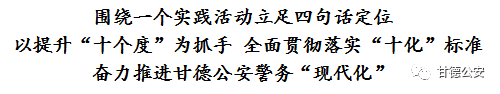 围绕一个实践活动立足四句话定位
以提升“十个度”为抓手 全面贯彻落实“十化”标准
奋力推进甘德公安警务“现代化”

甘德公安